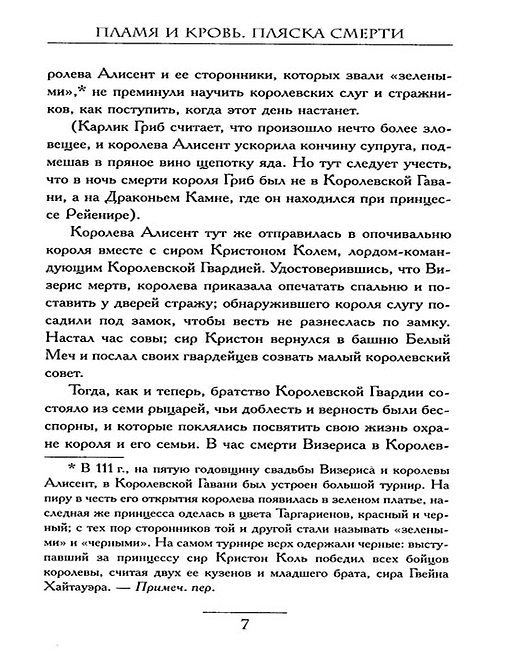 ПЛАМЯ И КРОВЬ. ПЛЯСКА СМЕРТИ

ролева Алисент и ее сторонники, которых звали «зелеными»,* не преминули научить королевских слуг и стражников, как поступить, когда этот день настанет.

(Карлик Гриб считает, что произошло нечто более зловещее, и королева Алисент ускорила кончину супруга, подмешав в пряное вино щепотку яда. Но тут следует учесть, что в ночь смерти короля Гриб был не в Королевской Гавани, а на Драконьем Камне, где он находился при принцессе Рейенире).

Королева Алисент тут же отправилась в опочивальню короля вместе с сиром Кристоном Колем, лордом-командующим Королевской Гвардией. Удостоверившись, что Визерис мертв, королева приказала опечатать спальню и поставить у дверей стражу; обнаружившего короля слугу посадили под замок, чтобы весть не разнеслась по замку. Настал час совы; сир Кристон вернулся в башню Белый Меч и послал своих гвардейцев созвать малый королевский совет.

Тогда, как и теперь, братство Королевской Гвардии состояло из семи рыцарей, чьи доблесть и верность были бесспорны, и которые поклялись посвятить свою жизнь охране короля и его семьи. В час смерти Визериса в Королев-

* В 111 г., на пятую годовщину свадьбы Визериса и королевы Алисент, в Королевской Гавани был устроен большой турнир. На пиру в честь его открытия королева появилась в зеленом платье, наследная же принцесса оделась в цвета Таргариенов, красный и черный; с тех пор сторонников той и другой стали называть «зелеными» и «черными». На самом турнире верх одержали черные: выступавший за принцессу сир Кристон Коль победил всех бойцов королевы, считая двух ее кузенов и младшего брата, сира Гвейна Хайтауэра. — Примеч. пер.

7